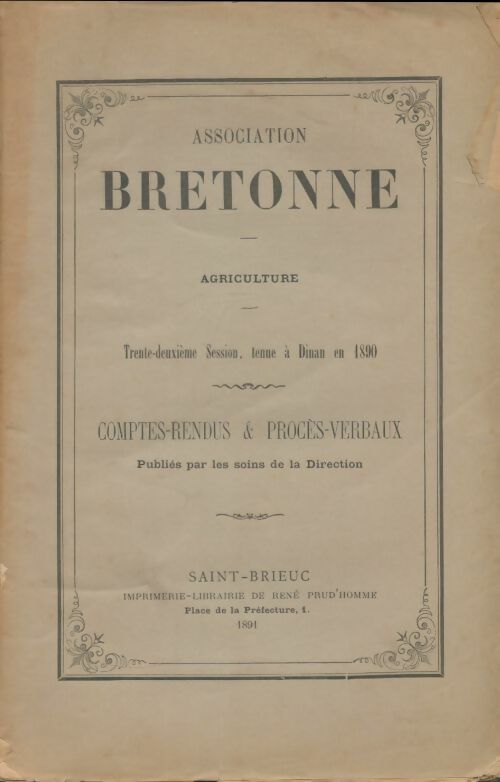 ASSOCIATION

BRETONNE

AGRICULTURE

Trente-deuxième Session, tenue à Dinan en 1890

COMPTES-RENDUS & PROCÈS-VERBAUX

Publiés par les soins de la Direction

SAINT-BRIEUC

IMPRIMERIE-LIBRAIRIE DE RENÉ PRUD'HOMME

Place de la Préfecture, 1.

1891